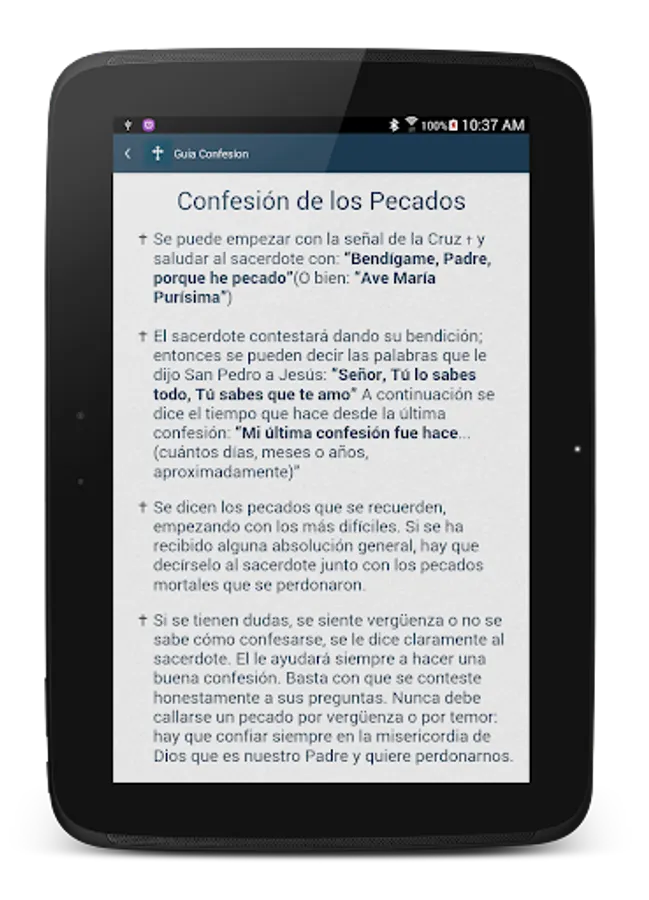 100% 10:37 AM

Guia Confesion

Confesión de los Pecados

† Se puede empezar con la señal de la Cruz † y saludar al sacerdote con: "Bendígame, Padre, porque he pecado"(O bien: "Ave María Purísima")

† El sacerdote contestará dando su bendición; entonces se pueden decir las palabras que le dijo San Pedro a Jesús: "Señor, Tú lo sabes todo, Tú sabes que te amo" A continuación se dice el tiempo que hace desde la última confesión: "Mi última confesión fue hace... (cuántos días, meses o años, aproximadamente)"

† Se dicen los pecados que se recuerden, empezando con los más difíciles. Si se ha recibido alguna absolución general, hay que decírselo al sacerdote junto con los pecados mortales que se perdonaron.

† Si se tienen dudas, se siente vergüenza o no se sabe cómo confesarse, se le dice claramente al sacerdote. El le ayudará siempre a hacer una buena confesión. Basta con que se conteste honestamente a sus preguntas. Nunca debe callarse un pecado por vergüenza o por temor: hay que confiar siempre en la misericordia de Dios que es nuestro Padre y quiere perdonarnos.